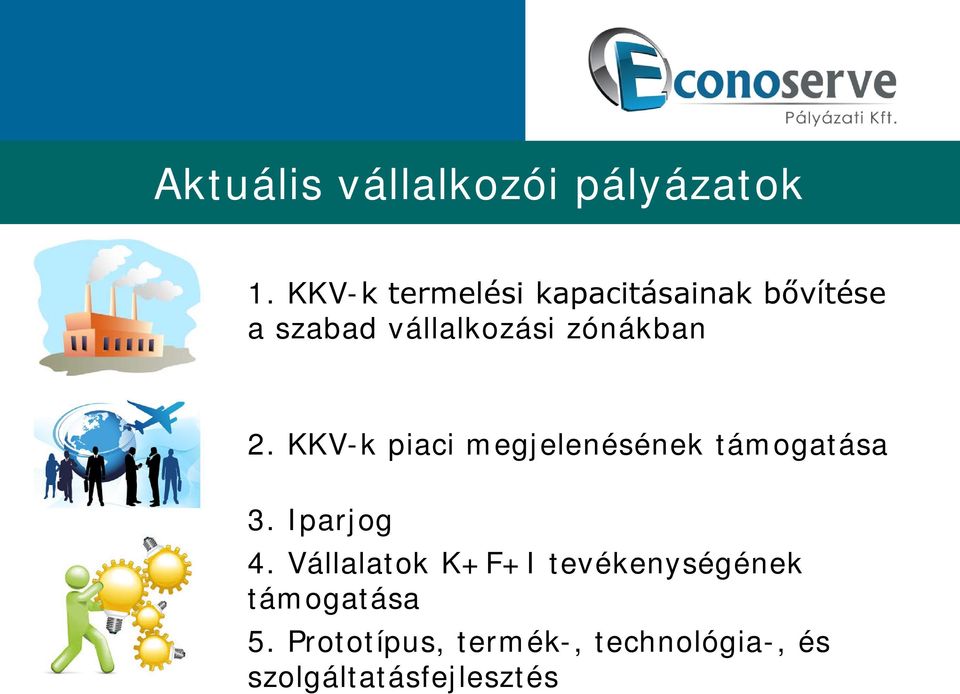 Econoserve
Pályázati Kft.

Aktuális vállalkozói pályázatok

1. KKV-k termelési kapacitásainak bővítése a szabad vállalkozási zónákban

2. KKV-k piaci megjelenésének támogatása

3. Iparjog

4. Vállalatok K+F+I tevékenységének támogatása

5. Prototípus, termék-, technológia-, és szolgáltatásfejlesztés